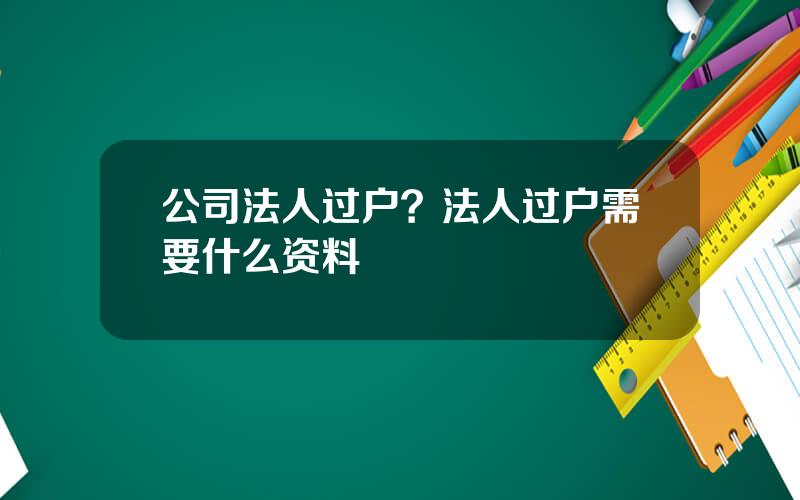 公司法人过户？法人过户需要什么资料